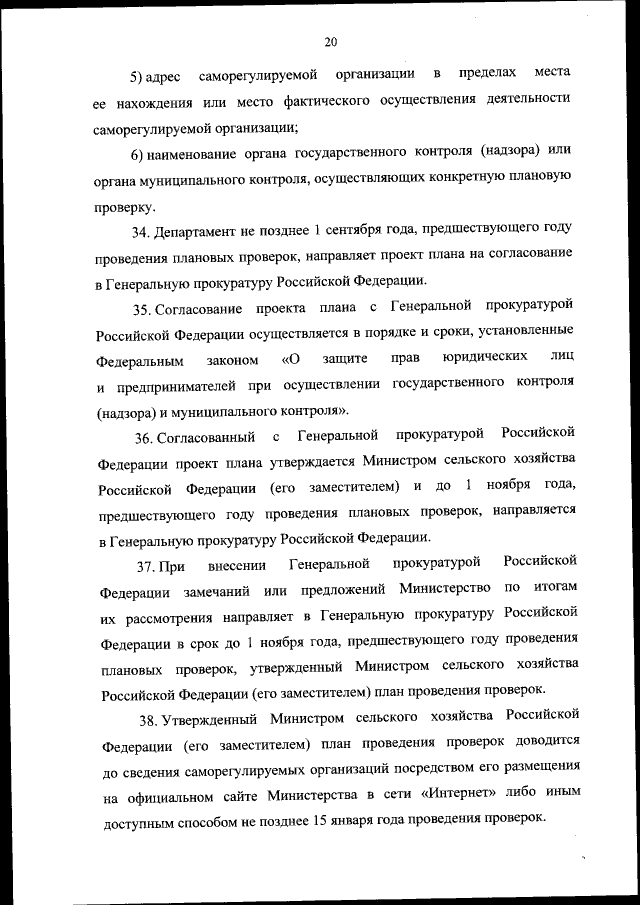 20

5) адрес саморегулируемой организации в пределах места ее нахождения или место фактического осуществления деятельности саморегулируемой организации;

6) наименование органа государственного контроля (надзора) или органа муниципального контроля, осуществляющих конкретную плановую проверку.

34. Департамент не позднее 1 сентября года, предшествующего году проведения плановых проверок, направляет проект плана на согласование в Генеральную прокуратуру Российской Федерации.

35. Согласование проекта плана с Генеральной прокуратурой Российской Федерации осуществляется в порядке и сроки, установленные Федеральным законом «О защите прав юридических лиц и предпринимателей при осуществлении государственного контроля (надзора) и муниципального контроля».

36. Согласованный с Генеральной прокуратурой Российской Федерации проект плана утверждается Министром сельского хозяйства Российской Федерации (его заместителем) и до 1 ноября года, предшествующего году проведения плановых проверок, направляется в Генеральную прокуратуру Российской Федерации.

37. При внесении Генеральной прокуратурой Российской Федерации замечаний или предложений Министерство по итогам их рассмотрения направляет в Генеральную прокуратуру Российской Федерации в срок до 1 ноября года, предшествующего году проведения плановых проверок, утвержденный Министром сельского хозяйства Российской Федерации (его заместителем) план проведения проверок.

38. Утвержденный Министром сельского хозяйства Российской Федерации (его заместителем) план проведения проверок доводится до сведения саморегулируемых организаций посредством его размещения на официальном сайте Министерства в сети «Интернет» либо иным доступным способом не позднее 15 января года проведения проверок.